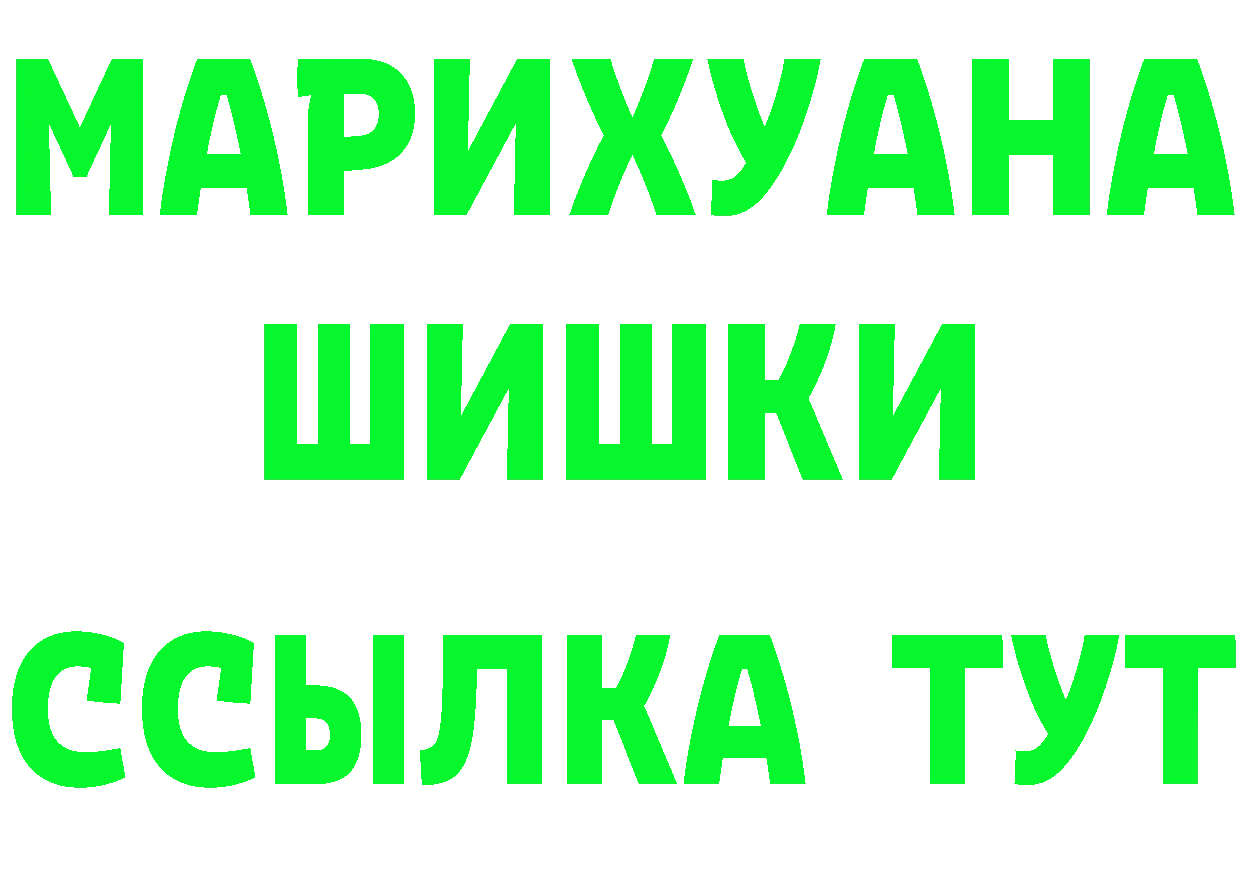 МАРИХУАНА
ШИШКИ
ССЫЛКА ТУТ